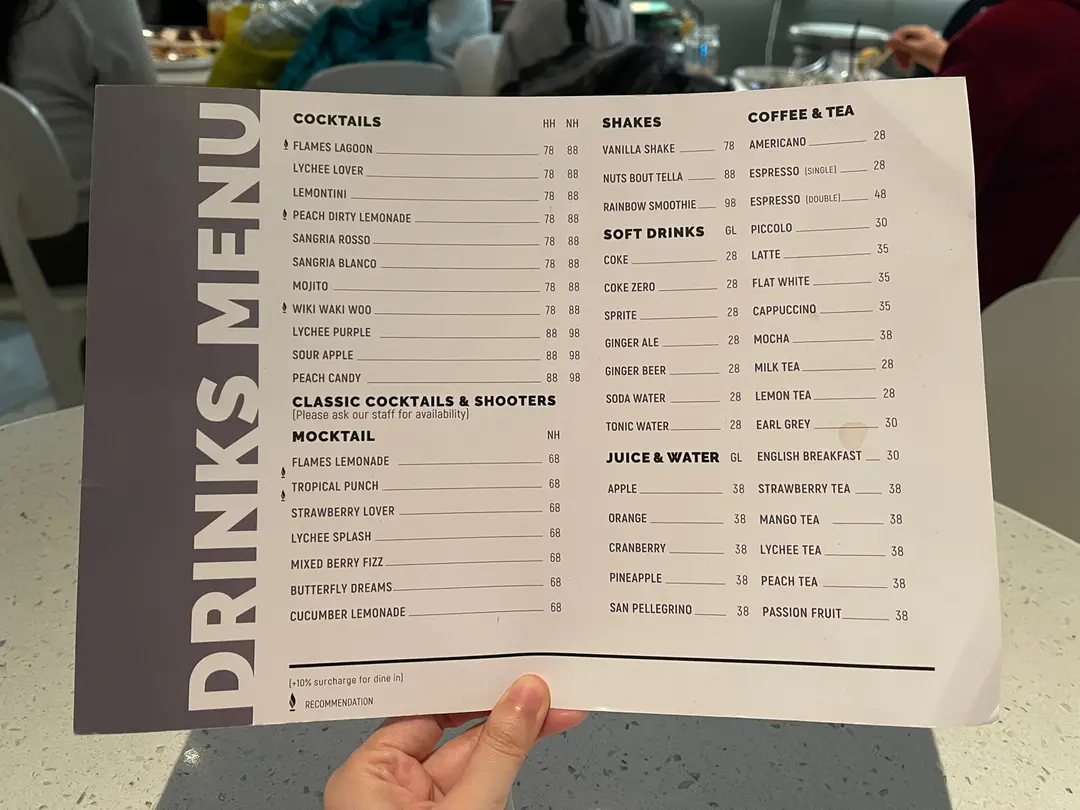 DRINKS MENU

COCKTAILS HH NH
FLAMES LAGOON 78 88
LYCHEE LOVER 78 88
LEMONTINI 78 88
PEACH DIRTY LEMONADE 78 88
SANGRIA ROSSO 78 88
SANGRIA BLANCO 78 88
MOJITO 78 88
WIKI WAKI WOO 78 88
LYCHEE PURPLE 88 98
SOUR APPLE 88 98
PEACH CANDY 88 98

CLASSIC COCKTAILS & SHOOTERS
(Please ask our staff for availability)

MOCKTAIL NH
FLAMES LEMONADE 68
TROPICAL PUNCH 68
STRAWBERRY LOVER 68
LYCHEE SPLASH 68
MIXED BERRY FIZZ 68
BUTTERFLY DREAMS 68
CUCUMBER LEMONADE 68

SHAKES
VANILLA SHAKE 78
NUTS BOUT TELLA 88
RAINBOW SMOOTHIE 98

SOFT DRINKS GL
COKE 28
COKE ZERO 28
SPRITE 28
GINGER ALE 28
GINGER BEER 28
SODA WATER 28
TONIC WATER 28

JUICE & WATER GL
APPLE 38
ORANGE 38
CRANBERRY 38
PINEAPPLE 38
SAN PELLEGRINO 38

COFFEE & TEA
AMERICANO 28
ESPRESSO (SINGLE) 28
ESPRESSO (DOUBLE) 48
PICCOLO 30
LATTE 35
FLAT WHITE 35
CAPPUCCINO 35
MOCHA 38
MILK TEA 28
LEMON TEA 28
EARL GREY 30
ENGLISH BREAKFAST 30
STRAWBERRY TEA 38
MANGO TEA 38
LYCHEE TEA 38
PEACH TEA 38
PASSION FRUIT 38

(+10% surcharge for dine in)
RECOMMENDATION